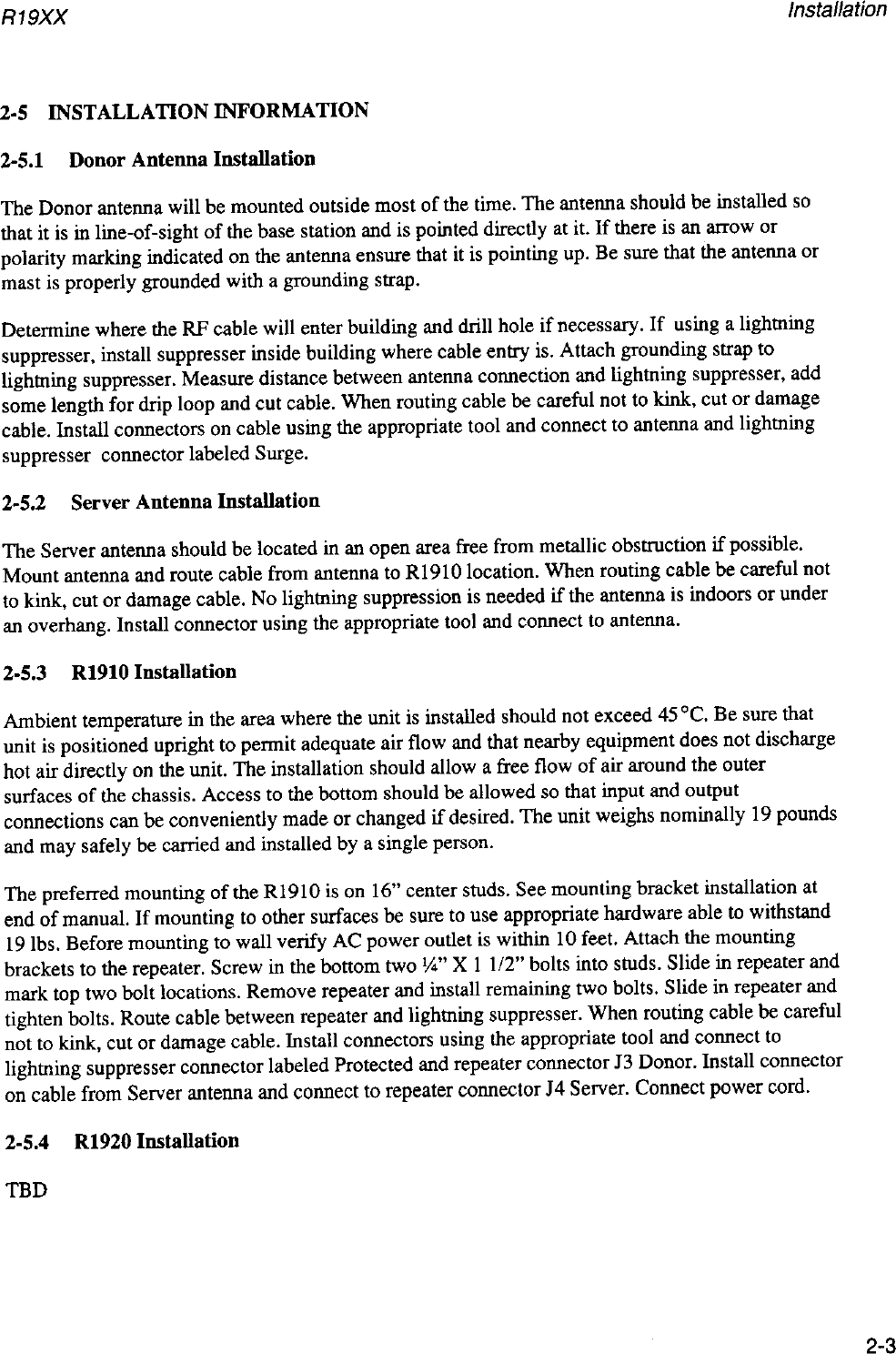 R19XX

Installation

2-5 INSTALLATION INFORMATION

2-5.1 Donor Antenna Installation

The Donor antenna will be mounted outside most of the time. The antenna should be installed so that it is in line-of-sight of the base station and is pointed directly at it. If there is an arrow or polarity marking indicated on the antenna ensure that it is pointing up. Be sure that the antenna or mast is properly grounded with a grounding strap.

Determine where the RF cable will enter building and drill hole if necessary. If using a lightning suppresser, install suppresser inside building where cable entry is. Attach grounding strap to lightning suppresser. Measure distance between antenna connection and lightning suppresser, add some length for drip loop and cut cable. When routing cable be careful not to kink, cut or damage cable. Install connectors on cable using the appropriate tool and connect to antenna and lightning suppresser connector labeled Surge.

2-5.2 Server Antenna Installation

The Server antenna should be located in an open area free from metallic obstruction if possible. Mount antenna and route cable from antenna to R1910 location. When routing cable be careful not to kink, cut or damage cable. No lightning suppression is needed if the antenna is indoors or under an overhang. Install connector using the appropriate tool and connect to antenna.

2-5.3 R1910 Installation

Ambient temperature in the area where the unit is installed should not exceed 45 °C. Be sure that unit is positioned upright to permit adequate air flow and that nearby equipment does not discharge hot air directly on the unit. The installation should allow a free flow of air around the outer surfaces of the chassis. Access to the bottom should be allowed so that input and output connections can be conveniently made or changed if desired. The unit weighs nominally 19 pounds and may safely be carried and installed by a single person.

The preferred mounting of the R1910 is on 16" center studs. See mounting bracket installation at end of manual. If mounting to other surfaces be sure to use appropriate hardware able to withstand 19 lbs. Before mounting to wall verify AC power outlet is within 10 feet. Attach the mounting brackets to the repeater. Screw in the bottom two ¼" X 1 1/2" bolts into studs. Slide in repeater and mark top two bolt locations. Remove repeater and install remaining two bolts. Slide in repeater and tighten bolts. Route cable between repeater and lightning suppresser. When routing cable be careful not to kink, cut or damage cable. Install connectors using the appropriate tool and connect to lightning suppresser connector labeled Protected and repeater connector J3 Donor. Install connector on cable from Server antenna and connect to repeater connector J4 Server. Connect power cord.

2-5.4 R1920 Installation

TBD

2-3